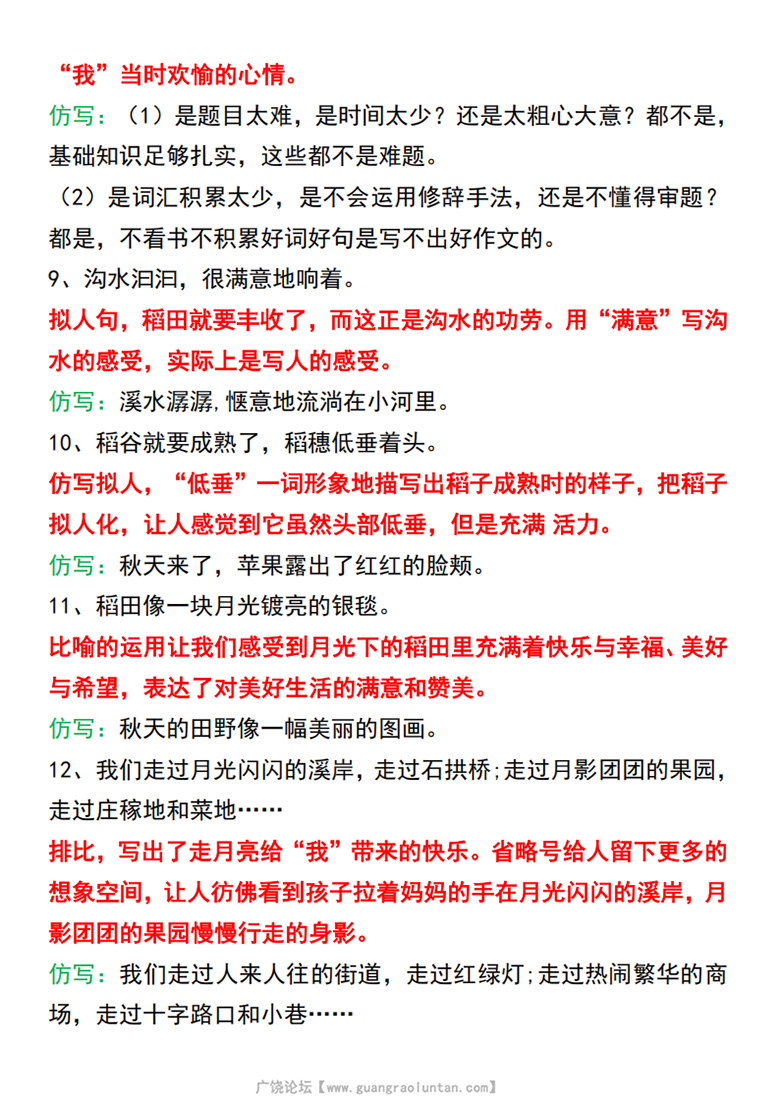 “我”当时欢愉的心情。

仿写：（1）是题目太难，是时间太少？还是太粗心大意？都不是，基础知识足够扎实，这些都不是难题。

（2）是词汇积累太少，是不会运用修辞手法，还是不懂得审题？都是，不看书不积累好词好句是写不出好作文的。

9、沟水汩汩，很满意地响着。

拟人句，稻田就要丰收了，而这正是沟水的功劳。用“满意”写沟水的感受，实际上是写人的感受。

仿写：溪水潺潺，惬意地流淌在小河里。

10、稻谷就要成熟了，稻穗低垂着头。

仿写拟人，“低垂”一词形象地描写出稻子成熟时的样子，把稻子拟人化，让人感觉到它虽然头部低垂，但是充满 活力。

仿写：秋天来了，苹果露出了红红的脸颊。

11、稻田像一块月光镀亮的银毯。

比喻的运用让我们感受到月光下的稻田里充满着快乐与幸福、美好与希望，表达了对美好生活的满意和赞美。

仿写：秋天的田野像一幅美丽的图画。

12、我们走过月光闪闪的溪岸，走过石拱桥；走过月影团团的果园，走过庄稼地和菜地……

排比，写出了走月亮给“我”带来的快乐。省略号给人留下更多的想象空间，让人彷佛看到孩子拉着妈妈的手在月光闪闪的溪岸，月影团团的果园慢慢行走的身影。

仿写：我们走过人来人往的街道，走过红绿灯；走过热闹繁华的商场，走过十字路口和小巷……

广饶论坛【www.guangraoluntan.com】